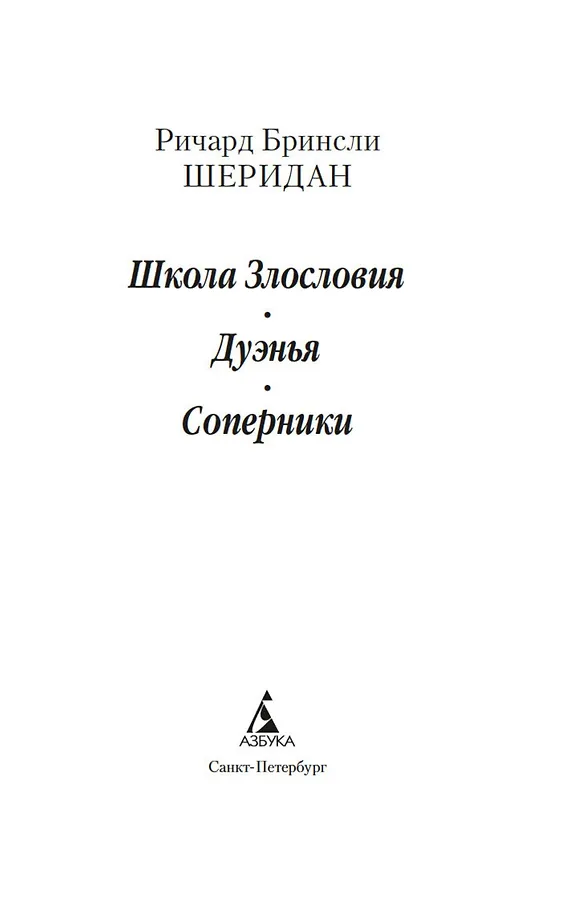 Ричард Бринсли
ШЕРИДАН

Школа Злословия
•
Дуэнья
•
Соперники

АЗБУКА

Санкт-Петербург